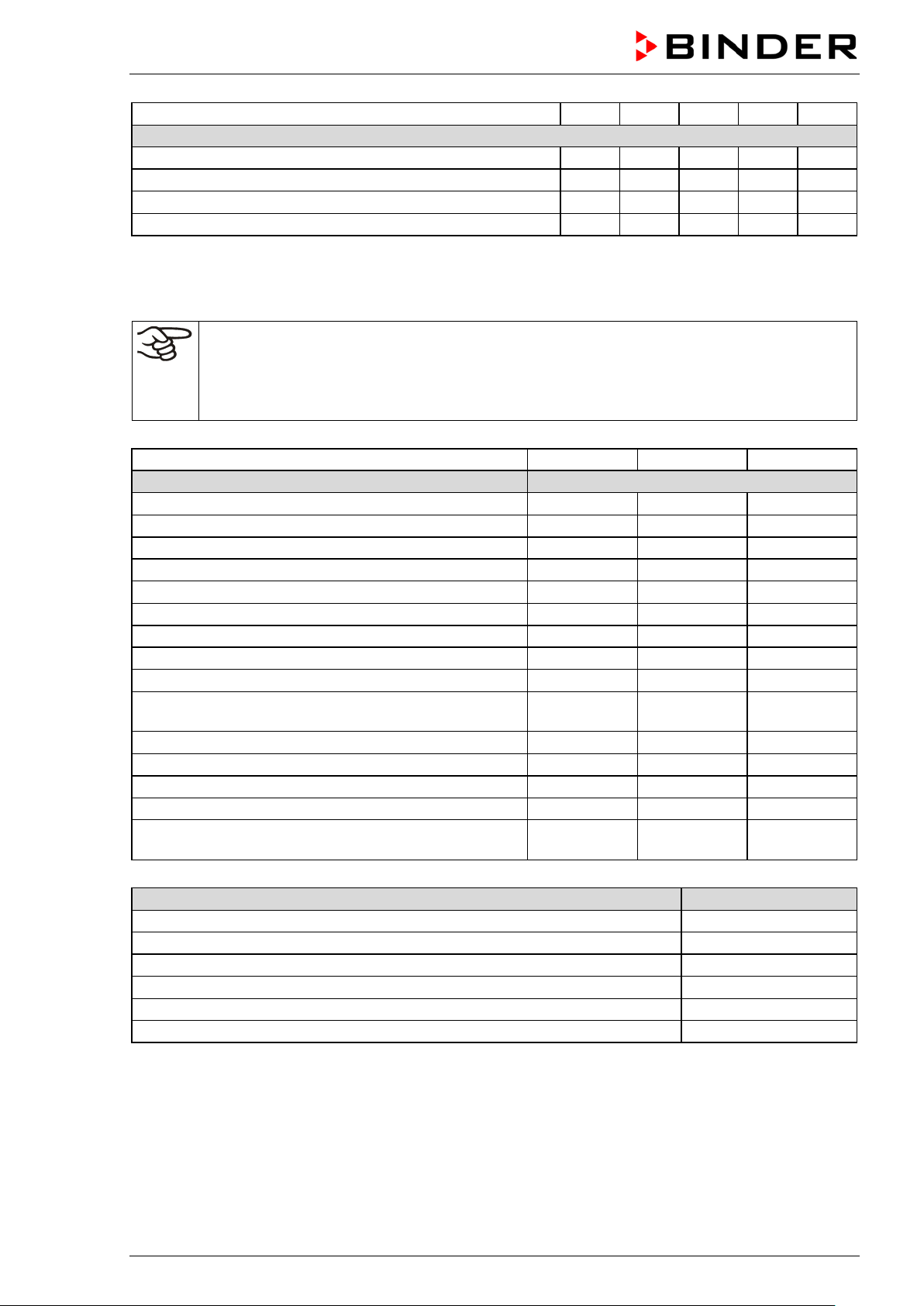 BINDER